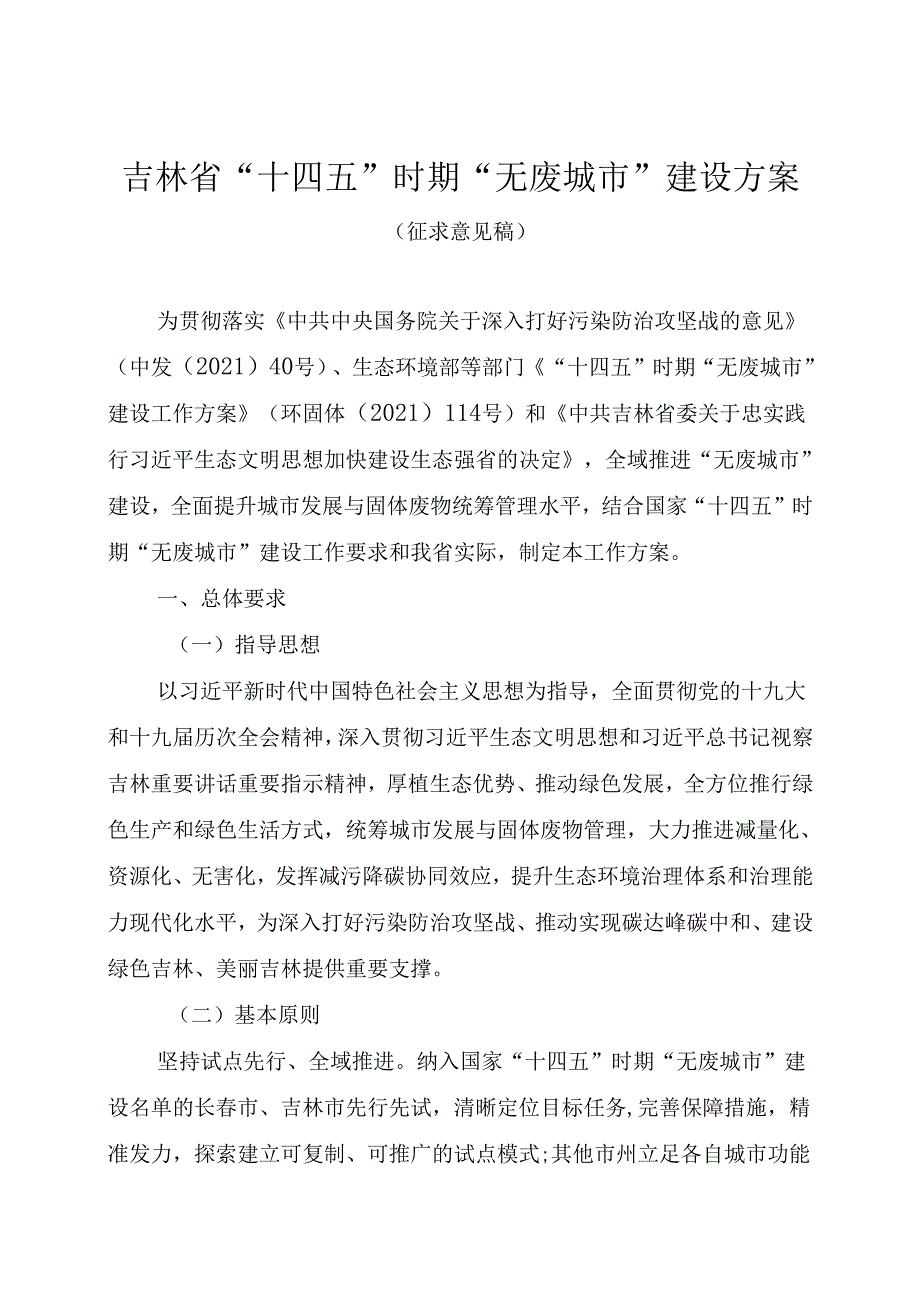 吉林省“十四五”时期“无废城市”建设方案

（征求意见稿）

为贯彻落实《中共中央国务院关于深入打好污染防治攻坚战的意见》（中发（2021）40号）、生态环境部等部门《“十四五”时期“无废城市”建设工作方案》（环固体（2021）114号）和《中共吉林省委关于忠实践行习近平生态文明思想加快建设生态强省的决定》，全域推进“无废城市”建设，全面提升城市发展与固体废物统筹管理水平，结合国家“十四五”时期“无废城市”建设工作要求和我省实际，制定本工作方案。

一、总体要求

（一）指导思想

以习近平新时代中国特色社会主义思想为指导，全面贯彻党的十九大和十九届历次全会精神，深入贯彻习近平生态文明思想和习近平总书记视察吉林重要讲话重要指示精神，厚植生态优势、推动绿色发展，全方位推行绿色生产和绿色生活方式，统筹城市发展与固体废物管理，大力推进减量化、资源化、无害化，发挥减污降碳协同效应，提升生态环境治理体系和治理能力现代化水平，为深入打好污染防治攻坚战、推动实现碳达峰碳中和、建设绿色吉林、美丽吉林提供重要支撑。

（二）基本原则

坚持试点先行、全域推进。纳入国家“十四五”时期“无废城市”建设名单的长春市、吉林市先行先试，清晰定位目标任务，完善保障措施，精准发力，探索建立可复制、可推广的试点模式;其他市州立足各自城市功能